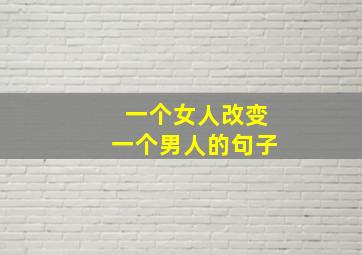 一个女人改变
一个男人的句子